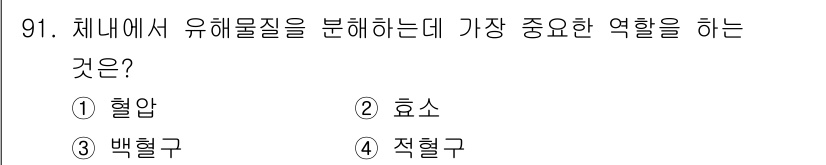 91. 체내에서 유해물질을 분해하는데 가장 중요한 역할을 하는 것은?

① 혈압
② 효소
③ 백혈구
④ 적혈구